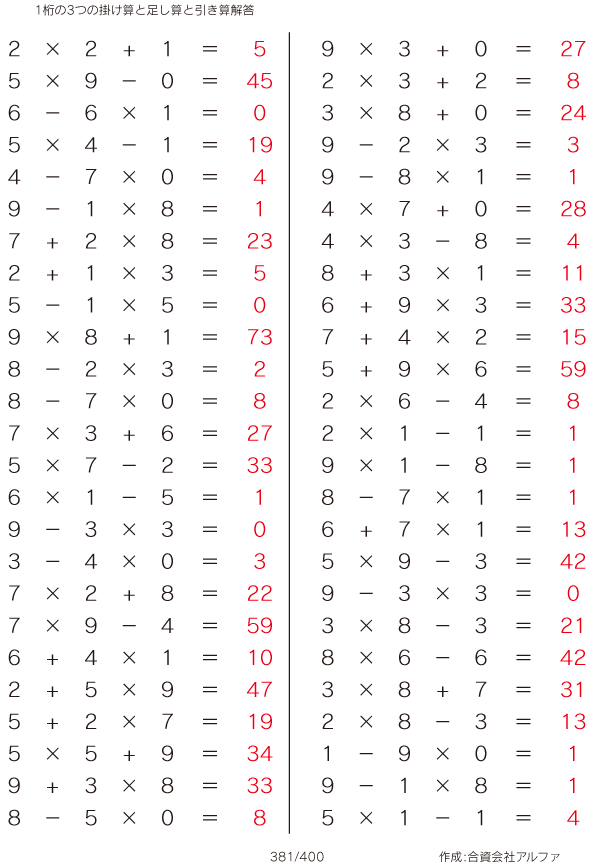 1桁の3つの掛け算と足し算と引き算解答

$2 \times 2 + 1 = 5$
$5 \times 9 - 0 = 45$
$6 - 6 \times 1 = 0$
$5 \times 4 - 1 = 19$
$4 - 7 \times 0 = 4$
$9 - 1 \times 8 = 1$
$7 + 2 \times 8 = 23$
$2 + 1 \times 3 = 5$
$5 - 1 \times 5 = 0$
$9 \times 8 + 1 = 73$
$8 - 2 \times 3 = 2$
$8 - 7 \times 0 = 8$
$7 \times 3 + 6 = 27$
$5 \times 7 - 2 = 33$
$6 \times 1 - 5 = 1$
$9 - 3 \times 3 = 0$
$3 - 4 \times 0 = 3$
$7 \times 2 + 8 = 22$
$7 \times 9 - 4 = 59$
$6 + 4 \times 1 = 10$
$2 + 5 \times 9 = 47$
$5 + 2 \times 7 = 19$
$5 \times 5 + 9 = 34$
$9 + 3 \times 8 = 33$
$8 - 5 \times 0 = 8$

$9 \times 3 + 0 = 27$
$2 \times 3 + 2 = 8$
$3 \times 8 + 0 = 24$
$9 - 2 \times 3 = 3$
$9 - 8 \times 1 = 1$
$4 \times 7 + 0 = 28$
$4 \times 3 - 8 = 4$
$8 + 3 \times 1 = 11$
$6 + 9 \times 3 = 33$
$7 + 4 \times 2 = 15$
$5 + 9 \times 6 = 59$
$2 \times 6 - 4 = 8$
$2 \times 1 - 1 = 1$
$9 \times 1 - 8 = 1$
$8 - 7 \times 1 = 1$
$6 + 7 \times 1 = 13$
$5 \times 9 - 3 = 42$
$9 - 3 \times 3 = 0$
$3 \times 8 - 3 = 21$
$8 \times 6 - 6 = 42$
$3 \times 8 + 7 = 31$
$2 \times 8 - 3 = 13$
$1 - 9 \times 0 = 1$
$9 - 1 \times 8 = 1$
$5 \times 1 - 1 = 4$

381/400 作成:合資会社アルファ